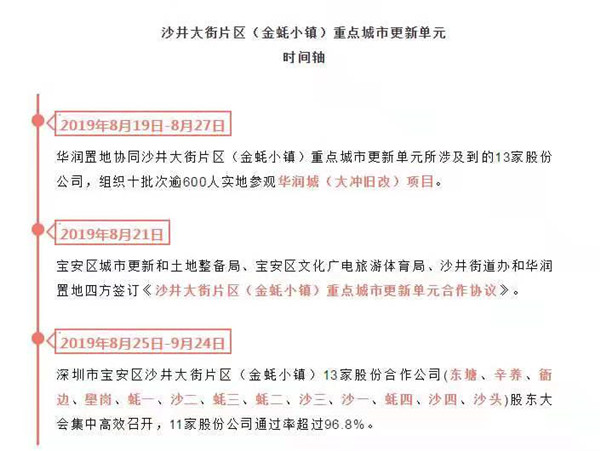 沙井大街片区（金蚝小镇）重点城市更新单元
时间轴

2019年8月19日-8月27日

华润置地协同沙井大街片区（金蚝小镇）重点城市更新单元所涉及到的13家股份公司，组织十批次逾600人实地参观华润城（大冲旧改）项目。

2019年8月21日

宝安区城市更新和土地整备局、宝安区文化广电旅游体育局、沙井街道办和华润置地四方签订《沙井大街片区（金蚝小镇）重点城市更新单元合作协议》。

2019年8月25日-9月24日

深圳市宝安区沙井大街片区（金蚝小镇）13家股份合作公司(东塘、辛养、衙边、壆岗、蚝一、沙二、蚝三、蚝二、沙三、沙一、蚝四、沙四、沙头)股东大会集中高效召开，11家股份公司通过率超过96.8%。